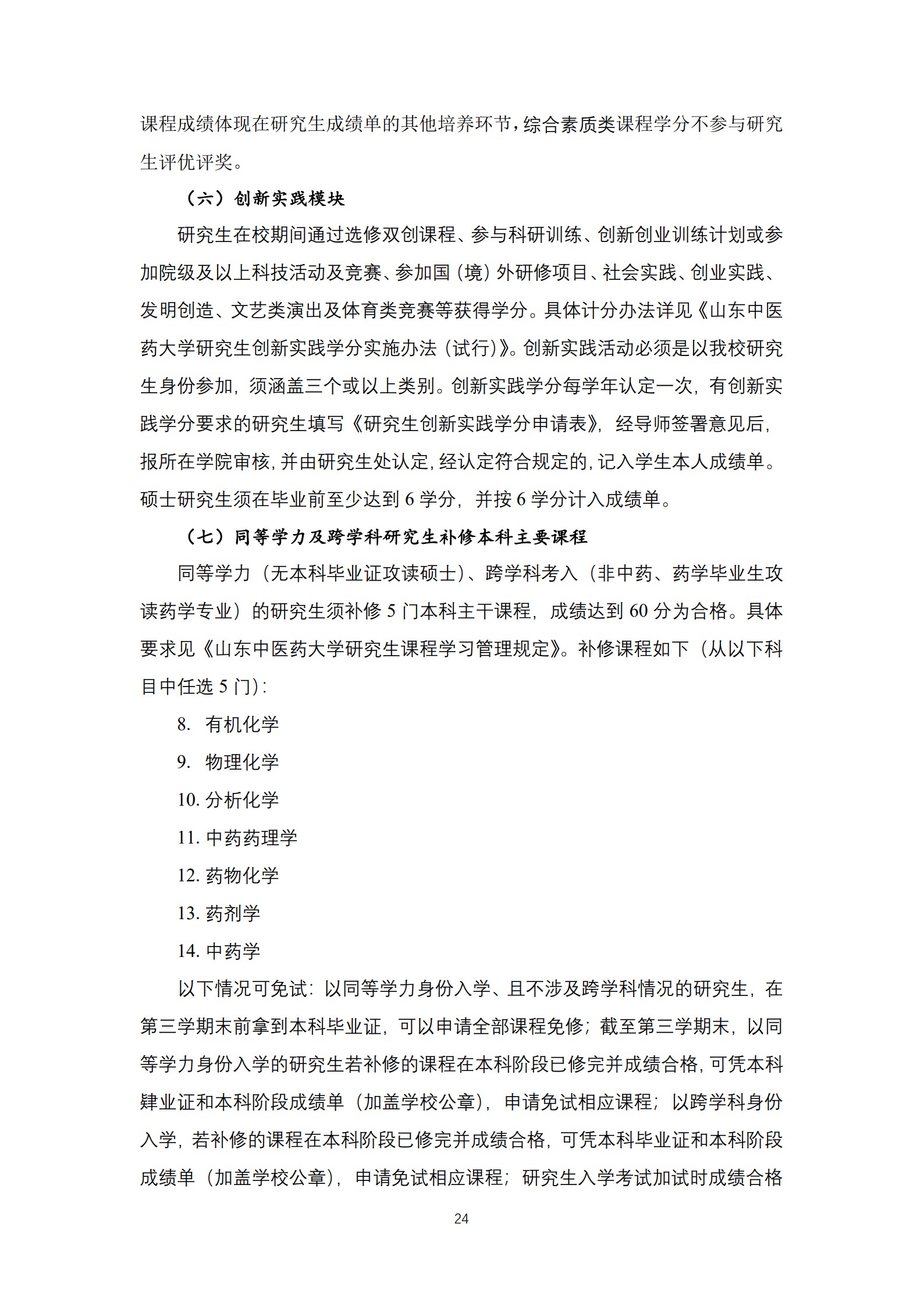 课程成绩体现在研究生成绩单的其他培养环节，综合素质类课程学分不参与研究生评优评奖。

（六）创新实践模块

研究生在校期间通过选修双创课程、参与科研训练、创新创业训练计划或参加院级及以上科技活动及竞赛、参加国（境）外研修项目、社会实践、创业实践、发明创造、文艺类演出及体育类竞赛等获得学分。具体计分办法详见《山东中医药大学研究生创新实践学分实施办法（试行）》。创新实践活动必须是以我校研究生身份参加，须涵盖三个或以上类别。创新实践学分每学年认定一次，有创新实践学分要求的研究生填写《研究生创新实践学分申请表》，经导师签署意见后，报所在学院审核，并由研究生处认定，经认定符合规定的，记入学生本人成绩单。硕士研究生须在毕业前至少达到 6 学分，并按 6 学分计入成绩单。

（七）同等学力及跨学科研究生补修本科主要课程

同等学力（无本科毕业证攻读硕士）、跨学科考入（非中药、药学毕业生攻读药学专业）的研究生须补修 5 门本科主干课程，成绩达到 60 分为合格。具体要求见《山东中医药大学研究生课程学习管理规定》。补修课程如下（从以下科目中任选 5 门）：

8. 有机化学

9. 物理化学

10. 分析化学

11. 中药药理学

12. 药物化学

13. 药剂学

14. 中药学

以下情况可免试：以同等学力身份入学、且不涉及跨学科情况的研究生，在第三学期末前拿到本科毕业证，可以申请全部课程免修；截至第三学期末，以同等学力身份入学的研究生若补修的课程在本科阶段已修完并成绩合格，可凭本科肄业证和本科阶段成绩单（加盖学校公章），申请免试相应课程；以跨学科身份入学，若补修的课程在本科阶段已修完并成绩合格，可凭本科毕业证和本科阶段成绩单（加盖学校公章），申请免试相应课程；研究生入学考试加试时成绩合格

24